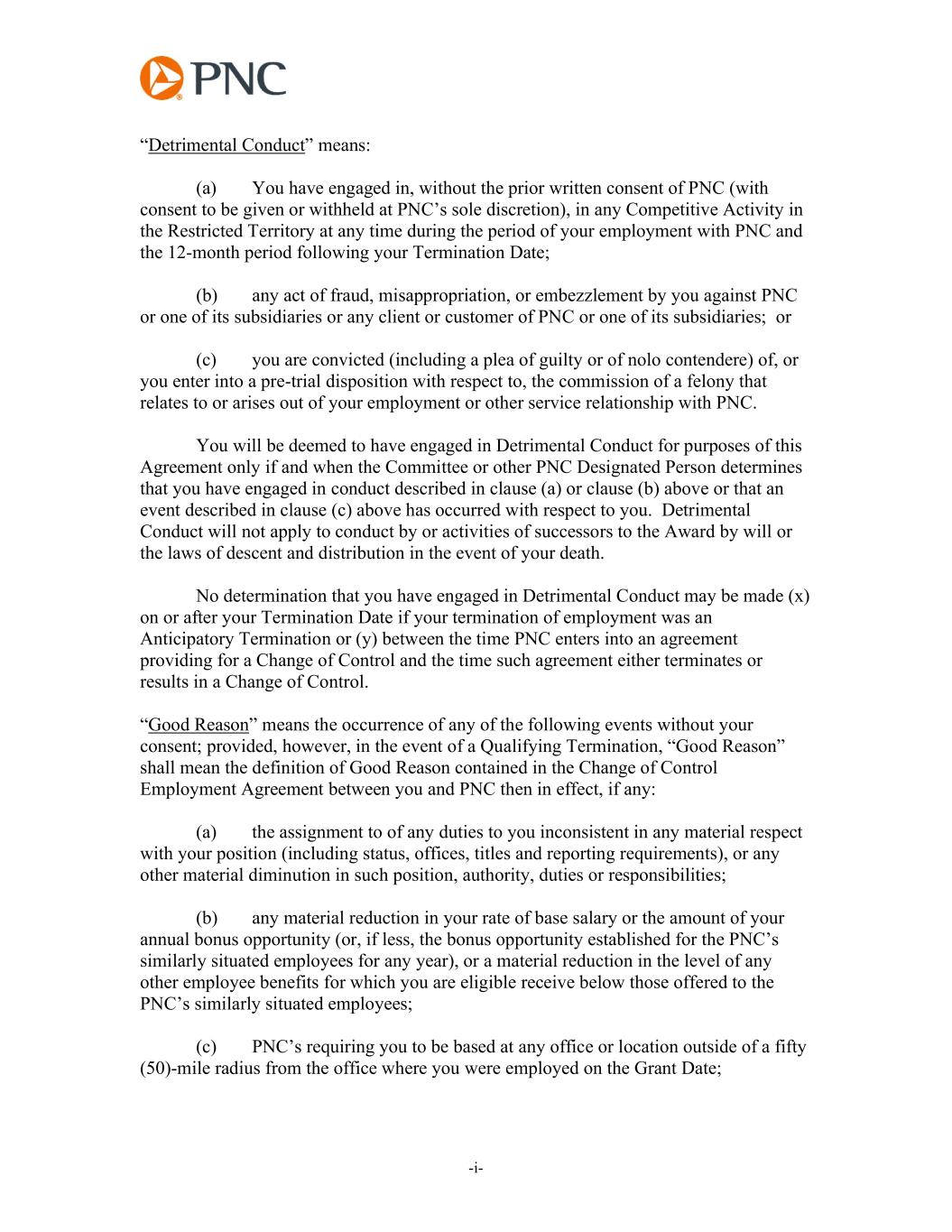 PNC

“Detrimental Conduct” means:

(a) You have engaged in, without the prior written consent of PNC (with consent to be given or withheld at PNC’s sole discretion), in any Competitive Activity in the Restricted Territory at any time during the period of your employment with PNC and the 12-month period following your Termination Date;

(b) any act of fraud, misappropriation, or embezzlement by you against PNC or one of its subsidiaries or any client or customer of PNC or one of its subsidiaries; or

(c) you are convicted (including a plea of guilty or of nolo contendere) of, or you enter into a pre-trial disposition with respect to, the commission of a felony that relates to or arises out of your employment or other service relationship with PNC.

You will be deemed to have engaged in Detrimental Conduct for purposes of this Agreement only if and when the Committee or other PNC Designated Person determines that you have engaged in conduct described in clause (a) or clause (b) above or that an event described in clause (c) above has occurred with respect to you. Detrimental Conduct will not apply to conduct by or activities of successors to the Award by will or the laws of descent and distribution in the event of your death.

No determination that you have engaged in Detrimental Conduct may be made (x) on or after your Termination Date if your termination of employment was an Anticipatory Termination or (y) between the time PNC enters into an agreement providing for a Change of Control and the time such agreement either terminates or results in a Change of Control.

“Good Reason” means the occurrence of any of the following events without your consent; provided, however, in the event of a Qualifying Termination, “Good Reason” shall mean the definition of Good Reason contained in the Change of Control Employment Agreement between you and PNC then in effect, if any:

(a) the assignment to of any duties to you inconsistent in any material respect with your position (including status, offices, titles and reporting requirements), or any other material diminution in such position, authority, duties or responsibilities;

(b) any material reduction in your rate of base salary or the amount of your annual bonus opportunity (or, if less, the bonus opportunity established for the PNC’s similarly situated employees for any year), or a material reduction in the level of any other employee benefits for which you are eligible receive below those offered to the PNC’s similarly situated employees;

(c) PNC’s requiring you to be based at any office or location outside of a fifty (50)-mile radius from the office where you were employed on the Grant Date;

-i-